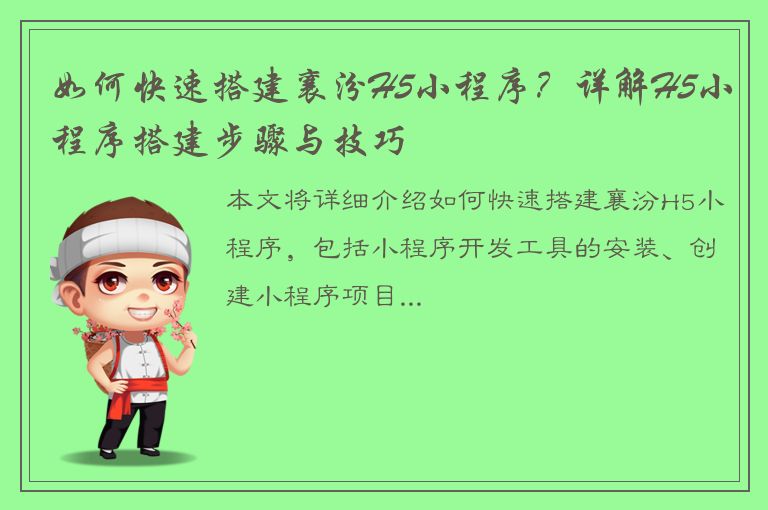 如何快速搭建襄汾H5小程序？详解H5小程序搭建步骤与技巧

本文将详细介绍如何快速搭建襄汾H5小程序，包括小程序开发工具的安装、创建小程序项目...